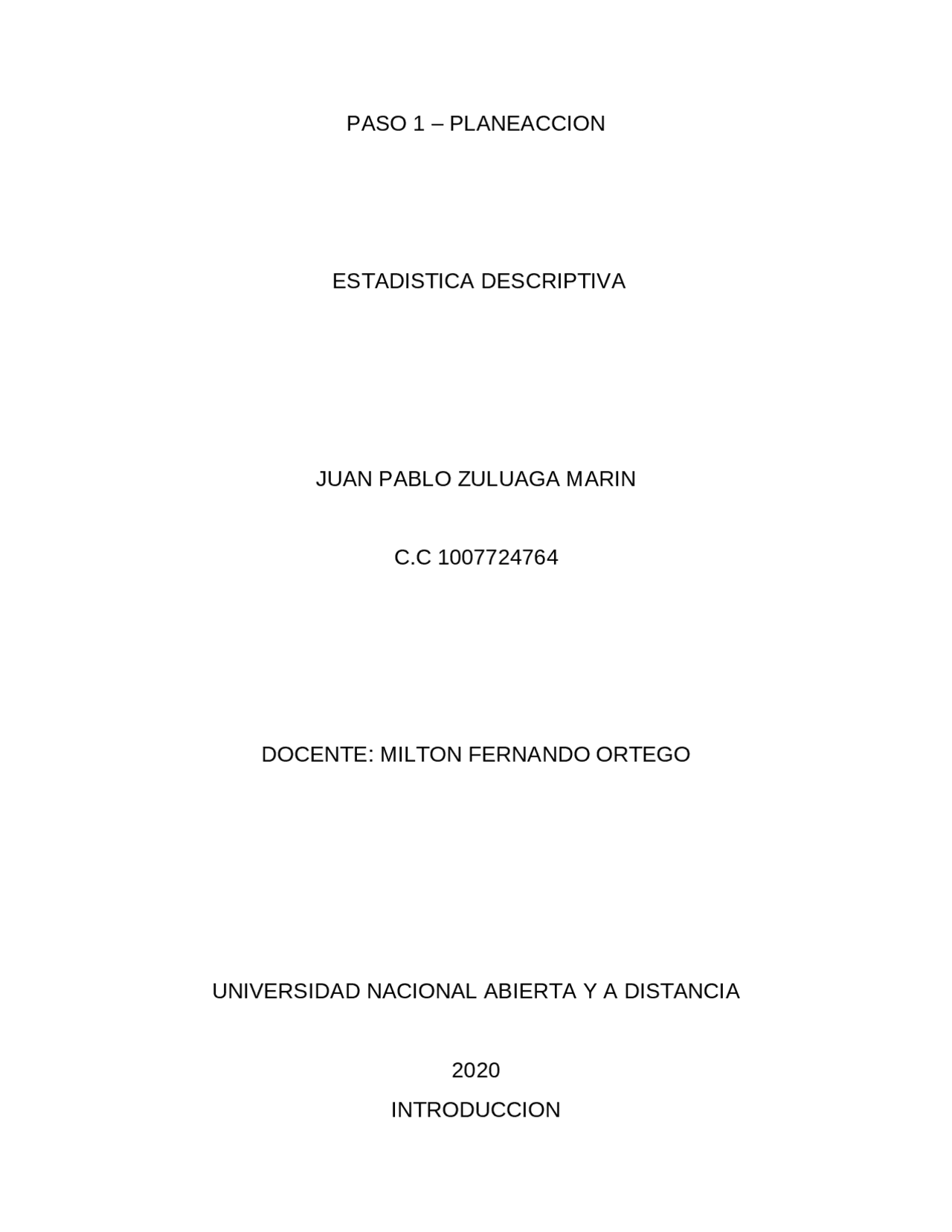 PASO 1 – PLANEACCION

ESTADISTICA DESCRIPTIVA

JUAN PABLO ZULUAGA MARIN

C.C 1007724764

DOCENTE: MILTON FERNANDO ORTEGO

UNIVERSIDAD NACIONAL ABIERTA Y A DISTANCIA

2020

INTRODUCCION